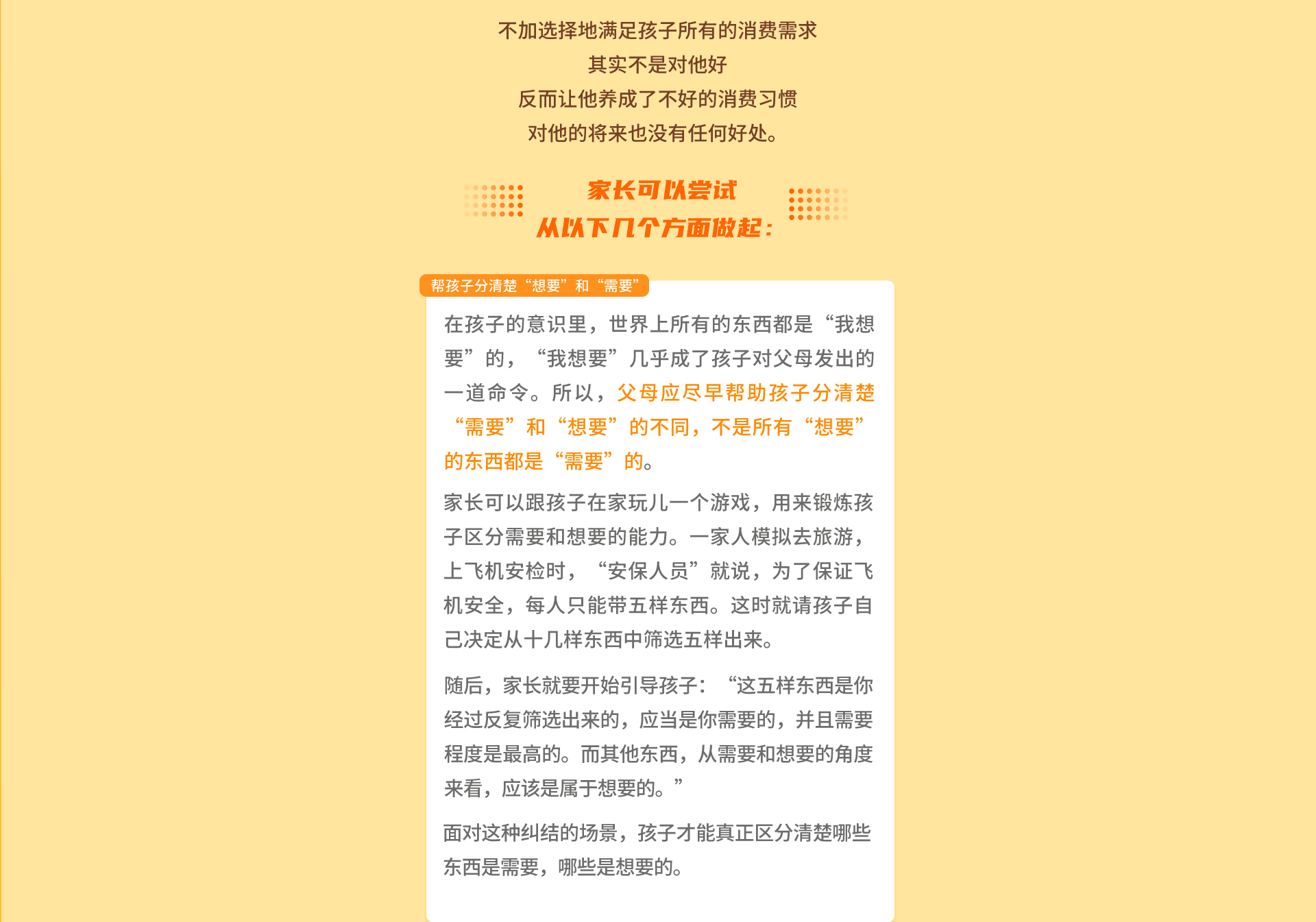 不加选择地满足孩子所有的消费需求
其实不是对他好
反而让他养成了不好的消费习惯
对他的将来也没有任何好处。

家长可以尝试
从以下几个方面做起：

帮孩子分清楚“想要”和“需要”

在孩子的意识里，世界上所有的东西都是“我想要”的，“我想要”几乎成了孩子对父母发出的一道命令。所以，父母应尽早帮助孩子分清楚“需要”和“想要”的不同，不是所有“想要”的东西都是“需要”的。

家长可以跟孩子在家玩儿一个游戏，用来锻炼孩子区分需要和想要的能力。一家人模拟去旅游，上飞机安检时，“安保人员”就说，为了保证飞机安全，每人只能带五样东西。这时就请孩子自己决定从十几样东西中筛选五样出来。

随后，家长就要开始引导孩子：“这五样东西是你经过反复筛选出来的，应当是你需要的，并且需要程度是最高的。而其他东西，从需要和想要的角度来看，应该是属于想要的。”

面对这种纠结的场景，孩子才能真正区分清楚哪些东西是需要，哪些是想要的。